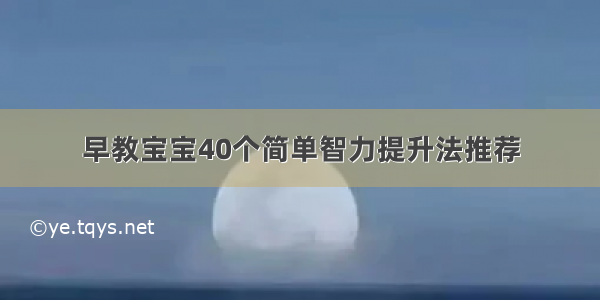 早教宝宝40个简单智力提升法推荐

©ye.tqys.net